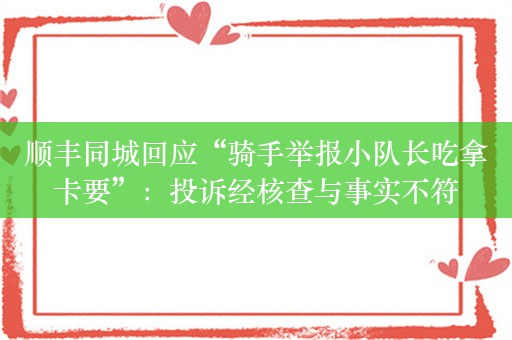 顺丰同城回应“骑手举报小队长吃拿卡要”：投诉经核查与事实不符